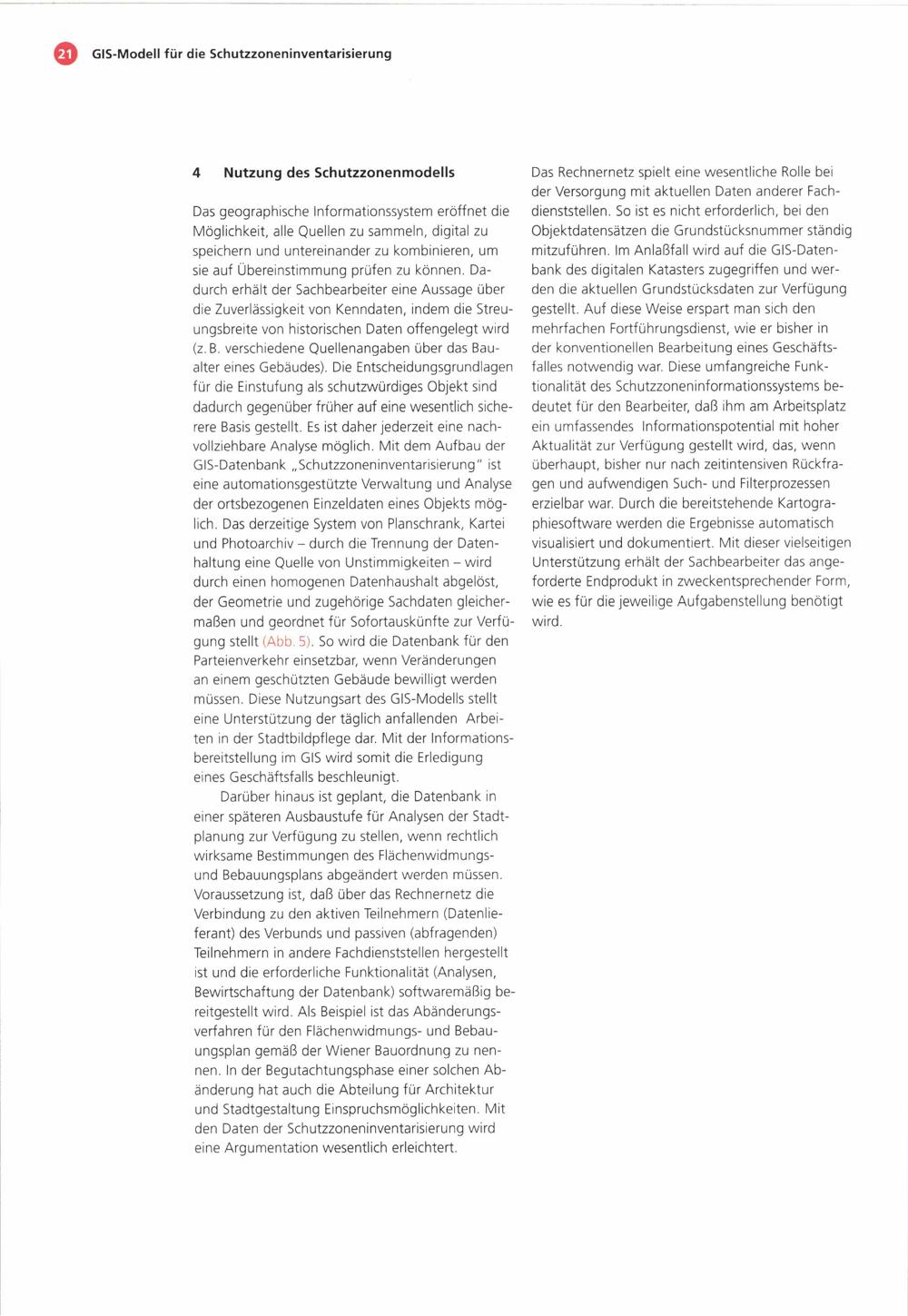 21 GIS-Modell für die Schutzzoneninventarisierung

4 Nutzung des Schutzzonenmodells

Das geographische Informationssystem eröffnet die Möglichkeit, alle Quellen zu sammeln, digital zu speichern und untereinander zu kombinieren, um sie auf Übereinstimmung prüfen zu können. Dadurch erhält der Sachbearbeiter eine Aussage über die Zuverlässigkeit von Kenndaten, indem die Streuungsbreite von historischen Daten offengelegt wird (z. B. verschiedene Quellenangaben über das Baualter eines Gebäudes). Die Entscheidungsgrundlagen für die Einstufung als schutzwürdiges Objekt sind dadurch gegenüber früher auf eine wesentlich sicherere Basis gestellt. Es ist daher jederzeit eine nachvollziehbare Analyse möglich. Mit dem Aufbau der GIS-Datenbank „Schutzzoneninventarisierung" ist eine automationsgestützte Verwaltung und Analyse der ortsbezogenen Einzeldaten eines Objekts möglich. Das derzeitige System von Planschrank, Kartei und Photoarchiv – durch die Trennung der Datenhaltung eine Quelle von Unstimmigkeiten – wird durch einen homogenen Datenhaushalt abgelöst, der Geometrie und zugehörige Sachdaten gleichermaßen und geordnet für Sofortauskünfte zur Verfügung stellt (Abb. 5). So wird die Datenbank für den Parteienverkehr einsetzbar, wenn Veränderungen an einem geschützten Gebäude bewilligt werden müssen. Diese Nutzungsart des GIS-Modells stellt eine Unterstützung der täglich anfallenden Arbeiten in der Stadtbildpflege dar. Mit der Informationsbereitstellung im GIS wird somit die Erledigung eines Geschäftsfalls beschleunigt.

Darüber hinaus ist geplant, die Datenbank in einer späteren Ausbaustufe für Analysen der Stadtplanung zur Verfügung zu stellen, wenn rechtlich wirksame Bestimmungen des Flächenwidmungs- und Bebauungsplans abgeändert werden müssen. Voraussetzung ist, daß über das Rechnernetz die Verbindung zu den aktiven Teilnehmern (Datenlieferant) des Verbunds und passiven (abfragenden) Teilnehmern in andere Fachdienststellen hergestellt ist und die erforderliche Funktionalität (Analysen, Bewirtschaftung der Datenbank) softwaremäßig bereitgestellt wird. Als Beispiel ist das Abänderungsverfahren für den Flächenwidmungs- und Bebauungsplan gemäß der Wiener Bauordnung zu nennen. In der Begutachtungsphase einer solchen Abänderung hat auch die Abteilung für Architektur und Stadtgestaltung Einspruchsmöglichkeiten. Mit den Daten der Schutzzoneninventarisierung wird eine Argumentation wesentlich erleichtert.

Das Rechnernetz spielt eine wesentliche Rolle bei der Versorgung mit aktuellen Daten anderer Fachdienststellen. So ist es nicht erforderlich, bei den Objektdatensätzen die Grundstücksnummer ständig mitzuführen. Im Anlaßfall wird auf die GIS-Datenbank des digitalen Katasters zugegriffen und werden die aktuellen Grundstücksdaten zur Verfügung gestellt. Auf diese Weise erspart man sich den mehrfachen Fortführungsdienst, wie er bisher in der konventionellen Bearbeitung eines Geschäftsfalles notwendig war. Diese umfangreiche Funktionalität des Schutzzoneninformationssystems bedeutet für den Bearbeiter, daß ihm am Arbeitsplatz ein umfassendes Informationspotential mit hoher Aktualität zur Verfügung gestellt wird, das, wenn überhaupt, bisher nur nach zeitintensiven Rückfragen und aufwendigen Such- und Filterprozessen erzielbar war. Durch die bereitstehende Kartographiesoftware werden die Ergebnisse automatisch visualisiert und dokumentiert. Mit dieser vielseitigen Unterstützung erhält der Sachbearbeiter das angeforderte Endprodukt in zweckentsprechender Form, wie es für die jeweilige Aufgabenstellung benötigt wird.